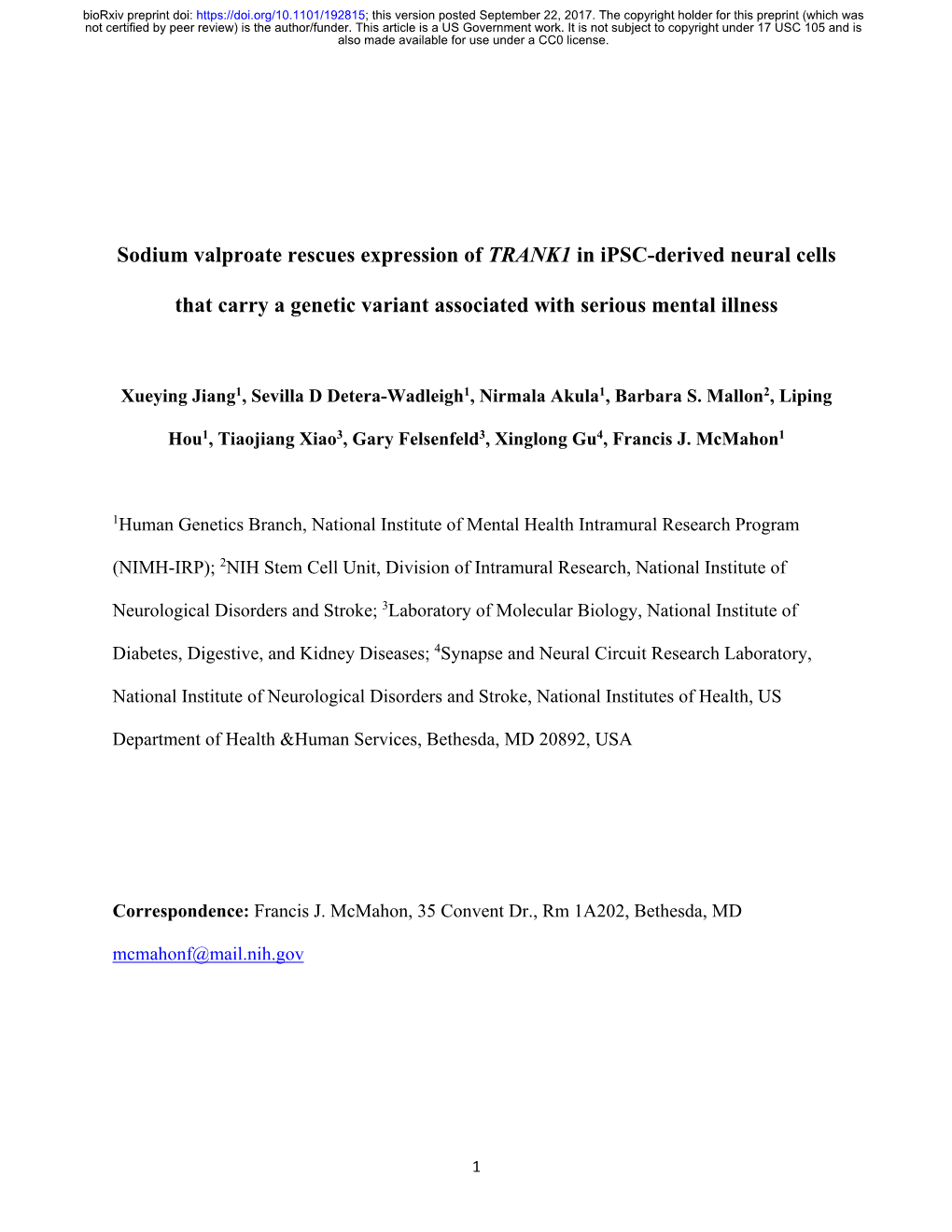 bioRxiv preprint doi: https://doi.org/10.1101/192815; this version posted September 22, 2017. The copyright holder for this preprint (which was not certified by peer review) is the author/funder. This article is a US Government work. It is not subject to copyright under 17 USC 105 and is also made available for use under a CC0 license.

Sodium valproate rescues expression of TRANK1 in iPSC-derived neural cells that carry a genetic variant associated with serious mental illness

Xueying Jiang$^1$, Sevilla D Detera-Wadleigh$^1$, Nirmala Akula$^1$, Barbara S. Mallon$^2$, Liping Hou$^1$, Tiaojiang Xiao$^3$, Gary Felsenfeld$^3$, Xinglong Gu$^4$, Francis J. McMahon$^1$

$^1$Human Genetics Branch, National Institute of Mental Health Intramural Research Program (NIMH-IRP); $^2$NIH Stem Cell Unit, Division of Intramural Research, National Institute of Neurological Disorders and Stroke; $^3$Laboratory of Molecular Biology, National Institute of Diabetes, Digestive, and Kidney Diseases; $^4$Synapse and Neural Circuit Research Laboratory, National Institute of Neurological Disorders and Stroke, National Institutes of Health, US Department of Health &Human Services, Bethesda, MD 20892, USA

Correspondence: Francis J. McMahon, 35 Convent Dr., Rm 1A202, Bethesda, MD mcmahonf@mail.nih.gov

1